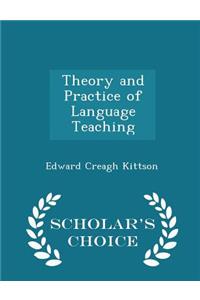 Theory and Practice of Language Teaching

Edward Creagh Kittson

SCHOLAR'S CHOICE